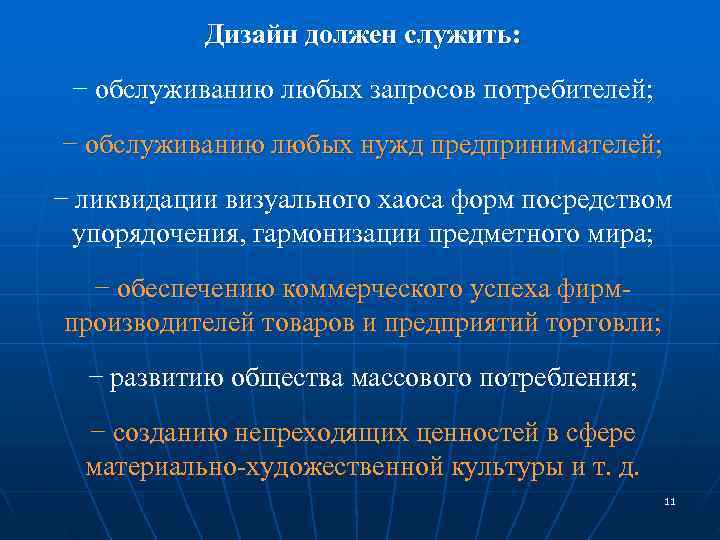 Дизайн должен служить:

− обслуживанию любых запросов потребителей;

− обслуживанию любых нужд предпринимателей;

− ликвидации визуального хаоса форм посредством упорядочения, гармонизации предметного мира;

− обеспечению коммерческого успеха фирм-производителей товаров и предприятий торговли;

− развитию общества массового потребления;

− созданию непреходящих ценностей в сфере материально-художественной культуры и т. д.

11